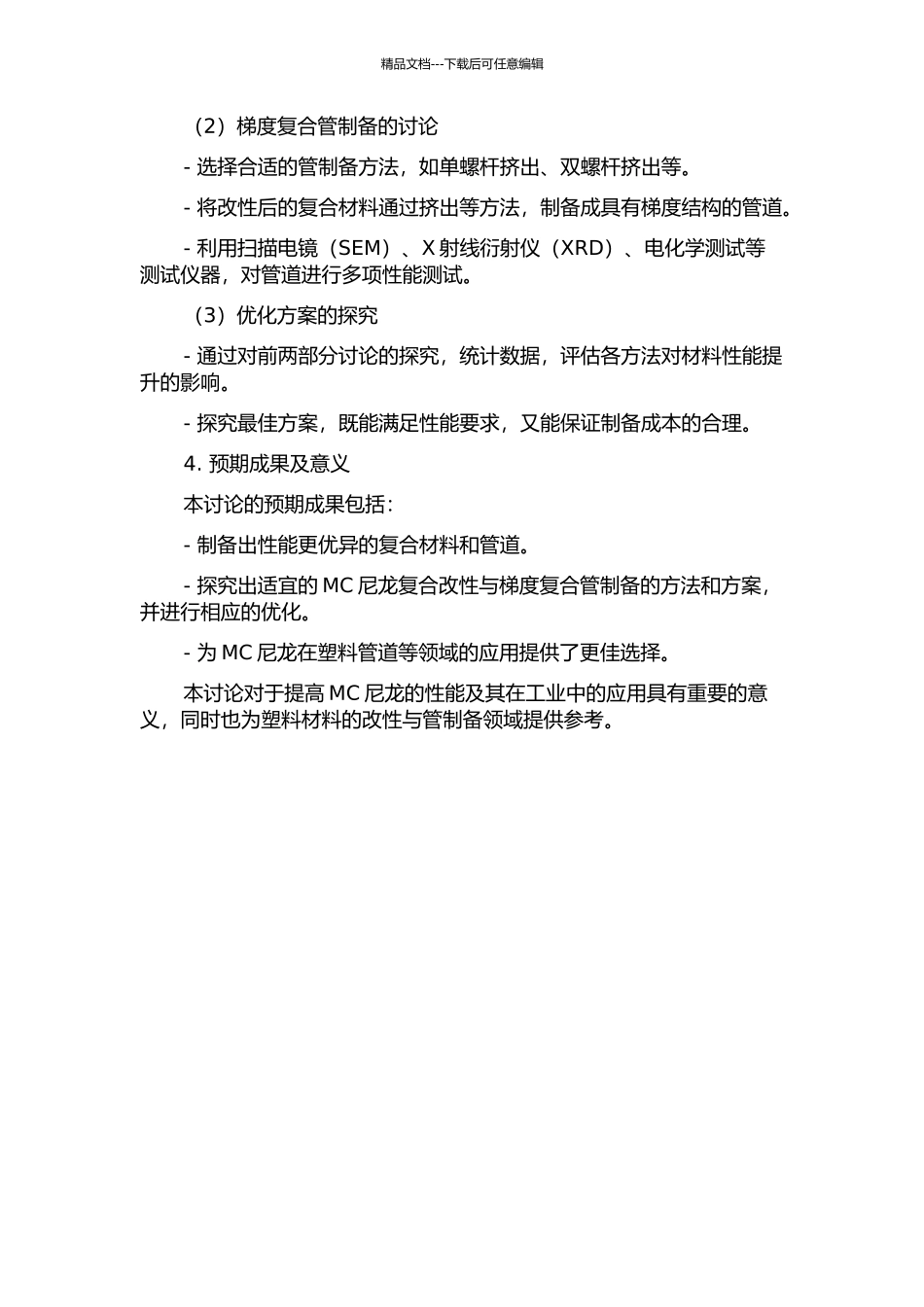 精品文档---下载后可任意编辑

（2）梯度复合管制备的讨论

- 选择合适的管制备方法，如单螺杆挤出、双螺杆挤出等。

- 将改性后的复合材料通过挤出等方法，制备成具有梯度结构的管道。

- 利用扫描电镜（SEM）、X 射线衍射仪（XRD）、电化学测试等测试仪器，对管道进行多项性能测试。

（3）优化方案的探究

- 通过对前两部分讨论的探究，统计数据，评估各方法对材料性能提升的影响。

- 探究最佳方案，既能满足性能要求，又能保证制备成本的合理。

4. 预期成果及意义

本讨论的预期成果包括：

- 制备出性能更优异的复合材料和管道。

- 探究出适宜的 MC 尼龙复合改性与梯度复合管制备的方法和方案，并进行相应的优化。

- 为 MC 尼龙在塑料管道等领域的应用提供了更佳选择。

本讨论对于提高 MC 尼龙的性能及其在工业中的应用具有重要的意义，同时也为塑料材料的改性与管制备领域提供参考。